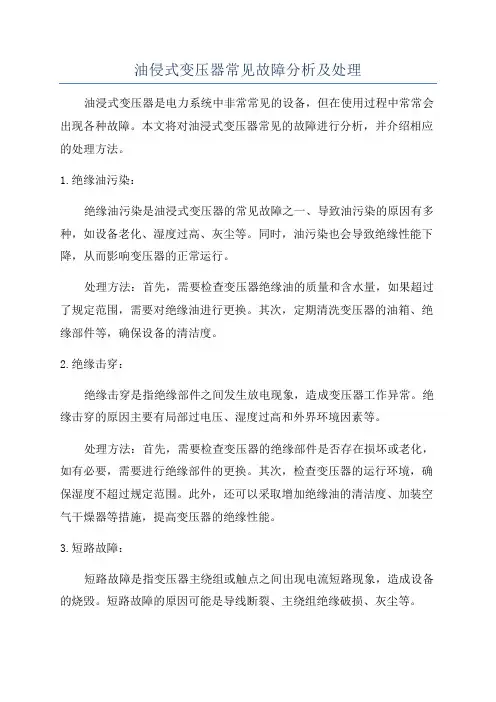 油侵式变压器常见故障分析及处理

油浸式变压器是电力系统中非常常见的设备，但在使用过程中常常会出现各种故障。本文将对油浸式变压器常见的故障进行分析，并介绍相应的处理方法。

1.绝缘油污染：

绝缘油污染是油浸式变压器的常见故障之一、导致油污染的原因有多种，如设备老化、湿度过高、灰尘等。同时，油污染也会导致绝缘性能下降，从而影响变压器的正常运行。

处理方法：首先，需要检查变压器绝缘油的质量和含水量，如果超过了规定范围，需要对绝缘油进行更换。其次，定期清洗变压器的油箱、绝缘部件等，确保设备的清洁度。

2.绝缘击穿：

绝缘击穿是指绝缘部件之间发生放电现象，造成变压器工作异常。绝缘击穿的原因主要有局部过电压、湿度过高和外界环境因素等。

处理方法：首先，需要检查变压器的绝缘部件是否存在损坏或老化，如有必要，需要进行绝缘部件的更换。其次，检查变压器的运行环境，确保湿度不超过规定范围。此外，还可以采取增加绝缘油的清洁度、加装空气干燥器等措施，提高变压器的绝缘性能。

3.短路故障：

短路故障是指变压器主绕组或触点之间出现电流短路现象，造成设备的烧毁。短路故障的原因可能是导线断裂、主绕组绝缘破损、灰尘等。